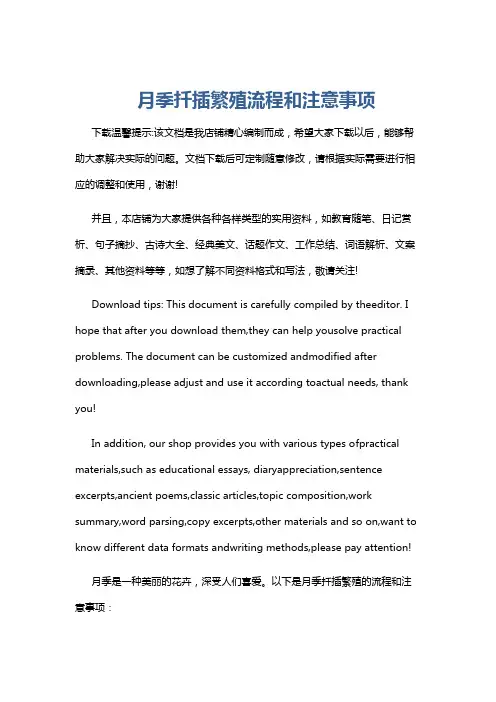 月季扦插繁殖流程和注意事项

下载温馨提示:该文档是我店铺精心编制而成，希望大家下载以后，能够帮助大家解决实际的问题。文档下载后可定制随意修改，请根据实际需要进行相应的调整和使用，谢谢!

并且，本店铺为大家提供各种各样类型的实用资料，如教育随笔、日记赏析、句子摘抄、古诗大全、经典美文、话题作文、工作总结、词语解析、文案摘录、其他资料等等，如想了解不同资料格式和写法，敬请关注!

Download tips: This document is carefully compiled by theeditor. I hope that after you download them,they can help yousolve practical problems. The document can be customized andmodified after downloading,please adjust and use it according toactual needs, thank you!

In addition, our shop provides you with various types ofpractical materials,such as educational essays, diaryappreciation,sentence excerpts,ancient poems,classic articles,topic composition,work summary,word parsing,copy excerpts,other materials and so on,want to know different data formats andwriting methods,please pay attention!

月季是一种美丽的花卉，深受人们喜爱。以下是月季扦插繁殖的流程和注意事项：